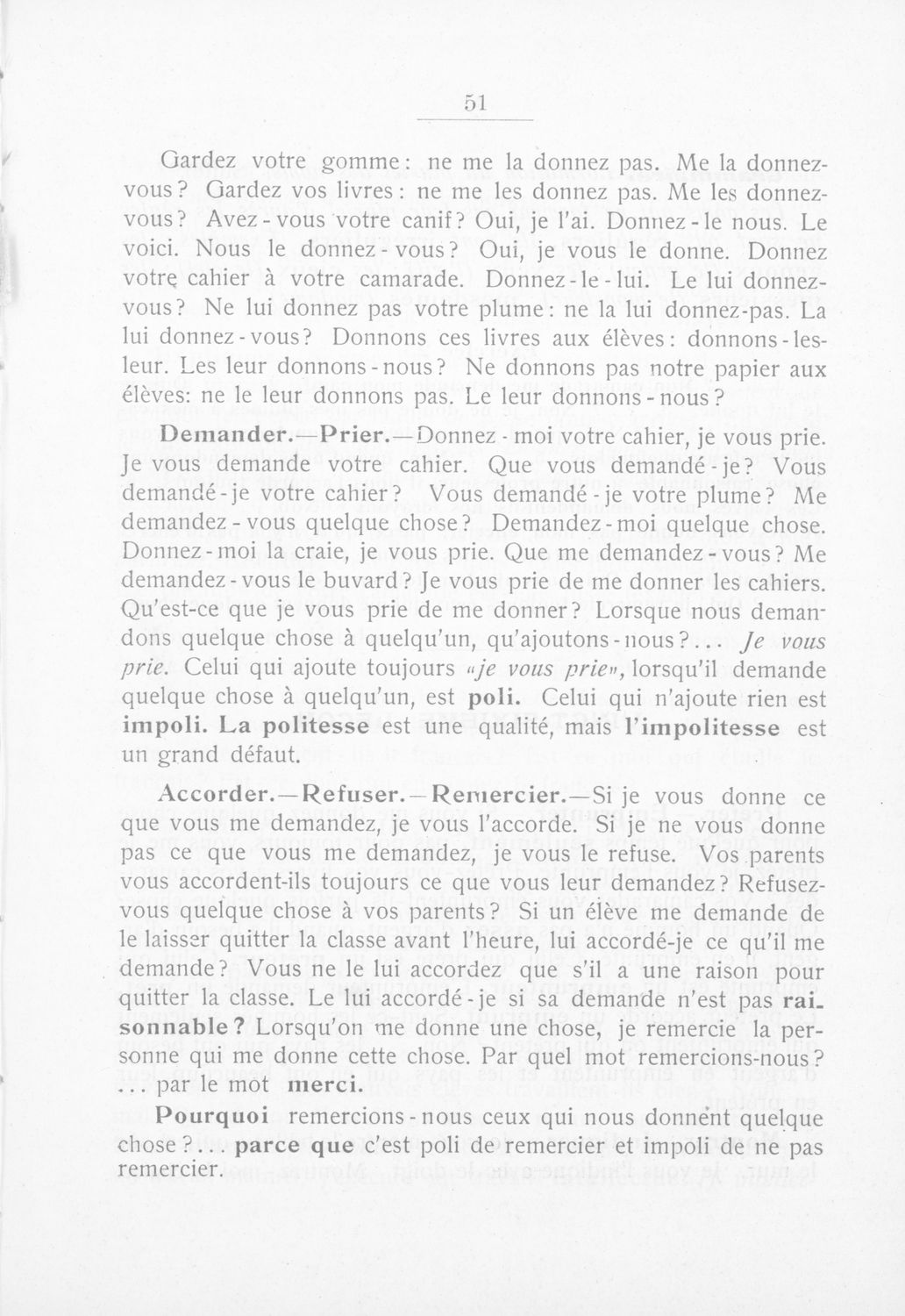 51

Gardez votre gomme: ne me la donnez pas. Me la donnez-vous? Gardez vos livres: ne me les donnez pas. Me les donnez-vous? Avez-vous votre canif? Oui, je l'ai. Donnez-le nous. Le voici. Nous le donnez-vous? Oui, je vous le donne. Donnez votre cahier à votre camarade. Donnez-le-lui. Le lui donnez-vous? Ne lui donnez pas votre plume: ne la lui donnez-pas. La lui donnez-vous? Donnons ces livres aux élèves: donnons-les-leur. Les leur donnons-nous? Ne donnons pas notre papier aux élèves: ne le leur donnons pas. Le leur donnons-nous?

Demander.—Prier.—Donnez-moi votre cahier, je vous prie. Je vous demande votre cahier. Que vous demandé-je? Vous demandé-je votre cahier? Vous demandé-je votre plume? Me demandez-vous quelque chose? Demandez-moi quelque chose. Donnez-moi la craie, je vous prie. Que me demandez-vous? Me demandez-vous le buvard? Je vous prie de me donner les cahiers. Qu'est-ce que je vous prie de me donner? Lorsque nous demandons quelque chose à quelqu'un, qu'ajoutons-nous?... Je vous prie. Celui qui ajoute toujours «je vous prie», lorsqu'il demande quelque chose à quelqu'un, est poli. Celui qui n'ajoute rien est impoli. La politesse est une qualité, mais l'impolitesse est un grand défaut.

Accorder.—Refuser.—Remercier.—Si je vous donne ce que vous me demandez, je vous l'accorde. Si je ne vous donne pas ce que vous me demandez, je vous le refuse. Vos parents vous accordent-ils toujours ce que vous leur demandez? Refusez-vous quelque chose à vos parents? Si un élève me demande de le laisser quitter la classe avant l'heure, lui accordé-je ce qu'il me demande? Vous ne le lui accordez que s'il a une raison pour quitter la classe. Le lui accordé-je si sa demande n'est pas raisonnable? Lorsqu'on me donne une chose, je remercie la personne qui me donne cette chose. Par quel mot remercions-nous? ... par le mot merci.

Pourquoi remercions-nous ceux qui nous donnent quelque chose?... parce que c'est poli de remercier et impoli de ne pas remercier.